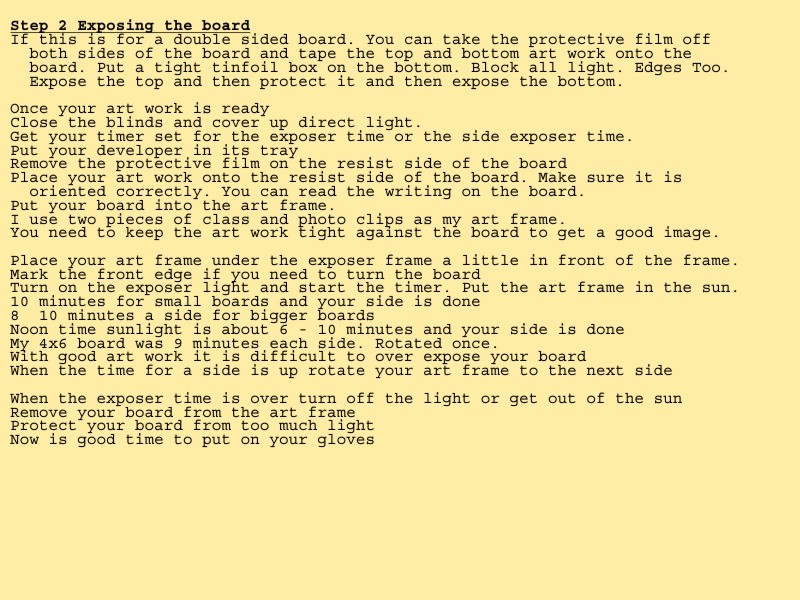 Step 2 Exposing the board
If this is for a double sided board. You can take the protective film off both sides of the board and tape the top and bottom art work onto the board. Put a tight tinfoil box on the bottom. Block all light. Edges Too. Expose the top and then protect it and then expose the bottom.

Once your art work is ready
Close the blinds and cover up direct light.
Get your timer set for the exposer time or the side exposer time.
Put your developer in its tray
Remove the protective film on the resist side of the board
Place your art work onto the resist side of the board. Make sure it is oriented correctly. You can read the writing on the board.
Put your board into the art frame.
I use two pieces of class and photo clips as my art frame.
You need to keep the art work tight against the board to get a good image.

Place your art frame under the exposer frame a little in front of the frame.
Mark the front edge if you need to turn the board
Turn on the exposer light and start the timer. Put the art frame in the sun.
10 minutes for small boards and your side is done
8  10 minutes a side for bigger boards
Noon time sunlight is about 6 - 10 minutes and your side is done
My 4x6 board was 9 minutes each side. Rotated once.
With good art work it is difficult to over expose your board
When the time for a side is up rotate your art frame to the next side

When the exposer time is over turn off the light or get out of the sun
Remove your board from the art frame
Protect your board from too much light
Now is good time to put on your gloves